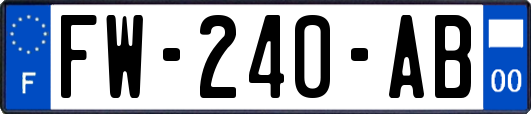 F
FW-240-AB
00